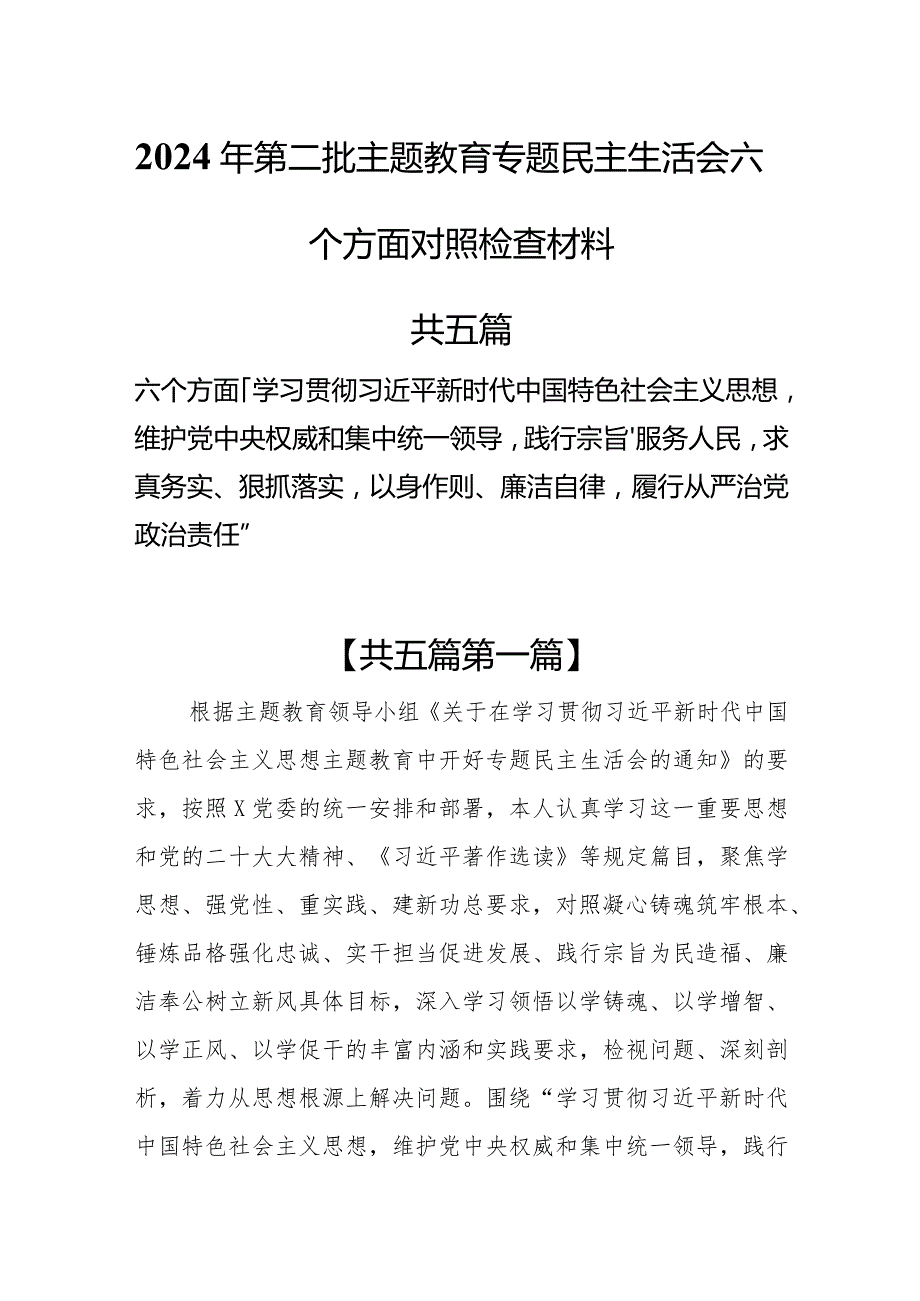 2024年第二批主题教育专题民主生活会六个方面对照检查材料

共五篇

六个方面「学习贯彻习近平新时代中国特色社会主义思想，维护党中央权威和集中统一领导，践行宗旨'服务人民，求真务实、狠抓落实，以身作则、廉洁自律，履行从严治党政治责任”

【共五篇第一篇】

根据主题教育领导小组《关于在学习贯彻习近平新时代中国特色社会主义思想主题教育中开好专题民主生活会的通知》的要求，按照X党委的统一安排和部署，本人认真学习这一重要思想和党的二十大大精神、《习近平著作选读》等规定篇目，聚焦学思想、强党性、重实践、建新功总要求，对照凝心铸魂筑牢根本、锤炼品格强化忠诚、实干担当促进发展、践行宗旨为民造福、廉洁奉公树立新风具体目标，深入学习领悟以学铸魂、以学增智、以学正风、以学促干的丰富内涵和实践要求，检视问题、深刻剖析，着力从思想根源上解决问题。围绕“学习贯彻习近平新时代中国特色社会主义思想，维护党中央权威和集中统一领导，践行